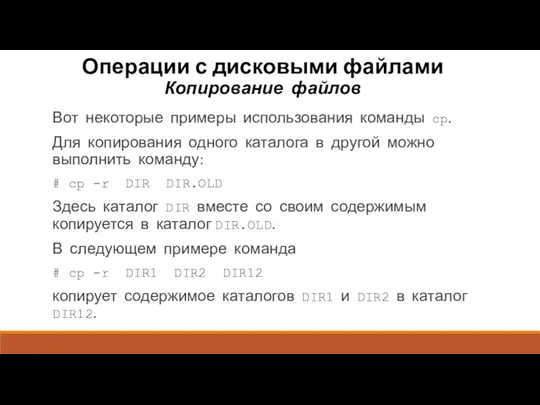 Операции с дисковыми файлами
Копирование файлов

Вот некоторые примеры использования команды cp.

Для копирования одного каталога в другой можно выполнить команду:

# cp -r DIR DIR.OLD

Здесь каталог DIR вместе со своим содержимым копируется в каталог DIR.OLD.

В следующем примере команда

# cp -r DIR1 DIR2 DIR12

копирует содержимое каталогов DIR1 и DIR2 в каталог DIR12.